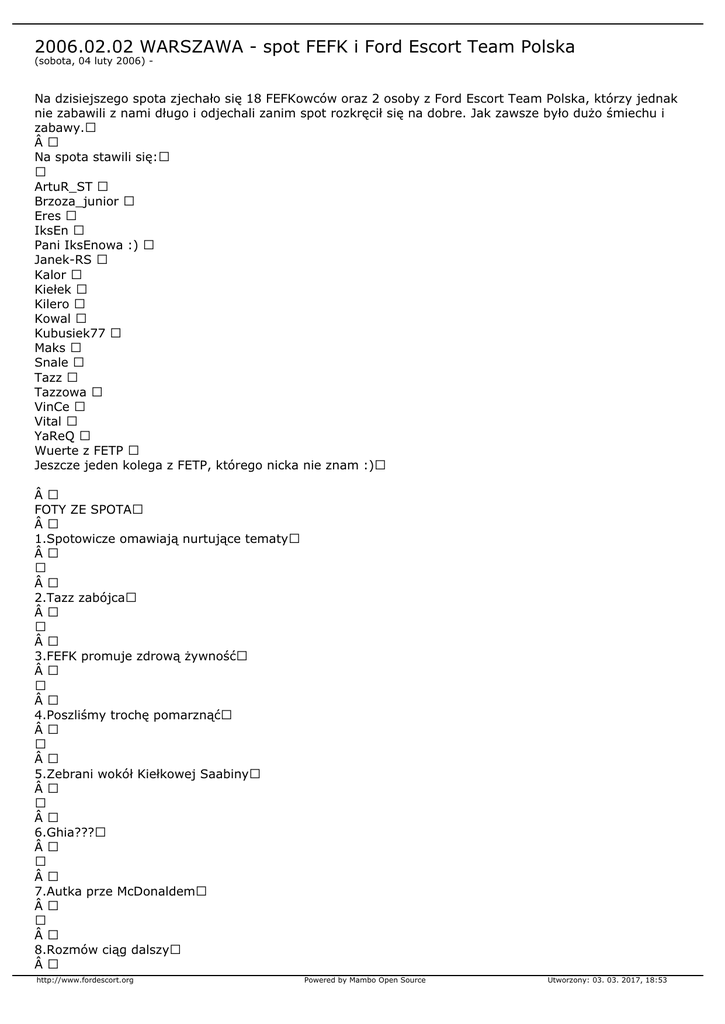 2006.02.02 WARSZAWA - spot FEFK i Ford Escort Team Polska
(sobota, 04 luty 2006) -

Na dzisiejszego spota zjechało się 18 FEFKowców oraz 2 osoby z Ford Escort Team Polska, którzy jednak nie zabawili z nami długo i odjechali zanim spot rozkręcił się na dobre. Jak zawsze było dużo śmiechu i zabawy.□
Â □
Na spota stawili się:□
□
ArtuR_ST □
Brzoza_junior □
Eres □
IksEn □
Pani IksEnowa :) □
Janek-RS □
Kalor □
Kiełek □
Kilero □
Kowal □
Kubusiek77 □
Maks □
Snale □
Tazz □
Tazzowa □
VinCe □
Vital □
YaReQ □
Wuerte z FETP □
Jeszcze jeden kolega z FETP, którego nicka nie znam :)□

Â □
FOTY ZE SPOTA□
Â □
1.Spotowicze omawiają nurtujące tematy□
Â □
□
Â □
2.Tazz zabójca□
Â □
□
Â □
3.FEFK promuje zdrową żywność□
Â □
□
Â □
4.Poszliśmy trochę pomarznąć□
Â □
□
Â □
5.Zebrani wokół Kiełkowej Saabiny□
Â □
□
Â □
6.Ghia???□
Â □
□
Â □
7.Autka prze McDonaldem□
Â □
□
Â □
8.Rozmów ciąg dalszy□
Â □

http://www.fordescort.org Powered by Mambo Open Source Utworzony: 03. 03. 2017, 18:53